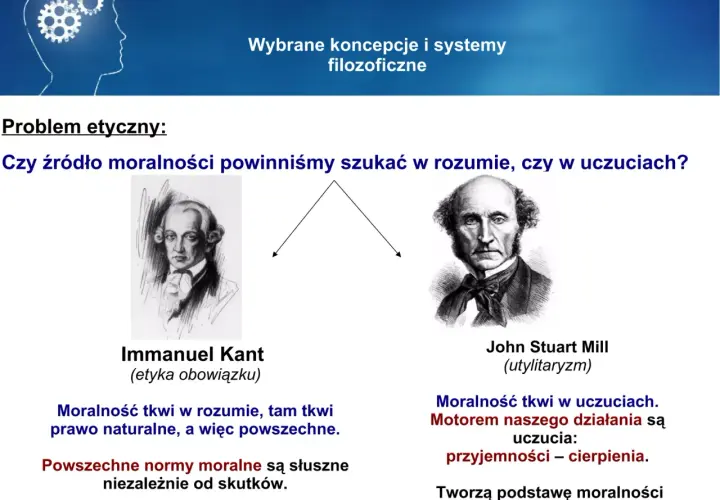 Wybrane koncepcje i systemy filozoficzne

Problem etyczny:

Czy źródło moralności powinniśmy szukać w rozumie, czy w uczuciach?

Immanuel Kant
(etyka obowiązku)

Moralność tkwi w rozumie, tam tkwi prawo naturalne, a więc powszechne.

Powszechne normy moralne są słuszne niezależnie od skutków.

John Stuart Mill
(utylitaryzm)

Moralność tkwi w uczuciach.
Motorem naszego działania są uczucia:
przyjemności – cierpienia.

Tworzą podstawę moralności